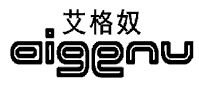 艾格奴
aigenu